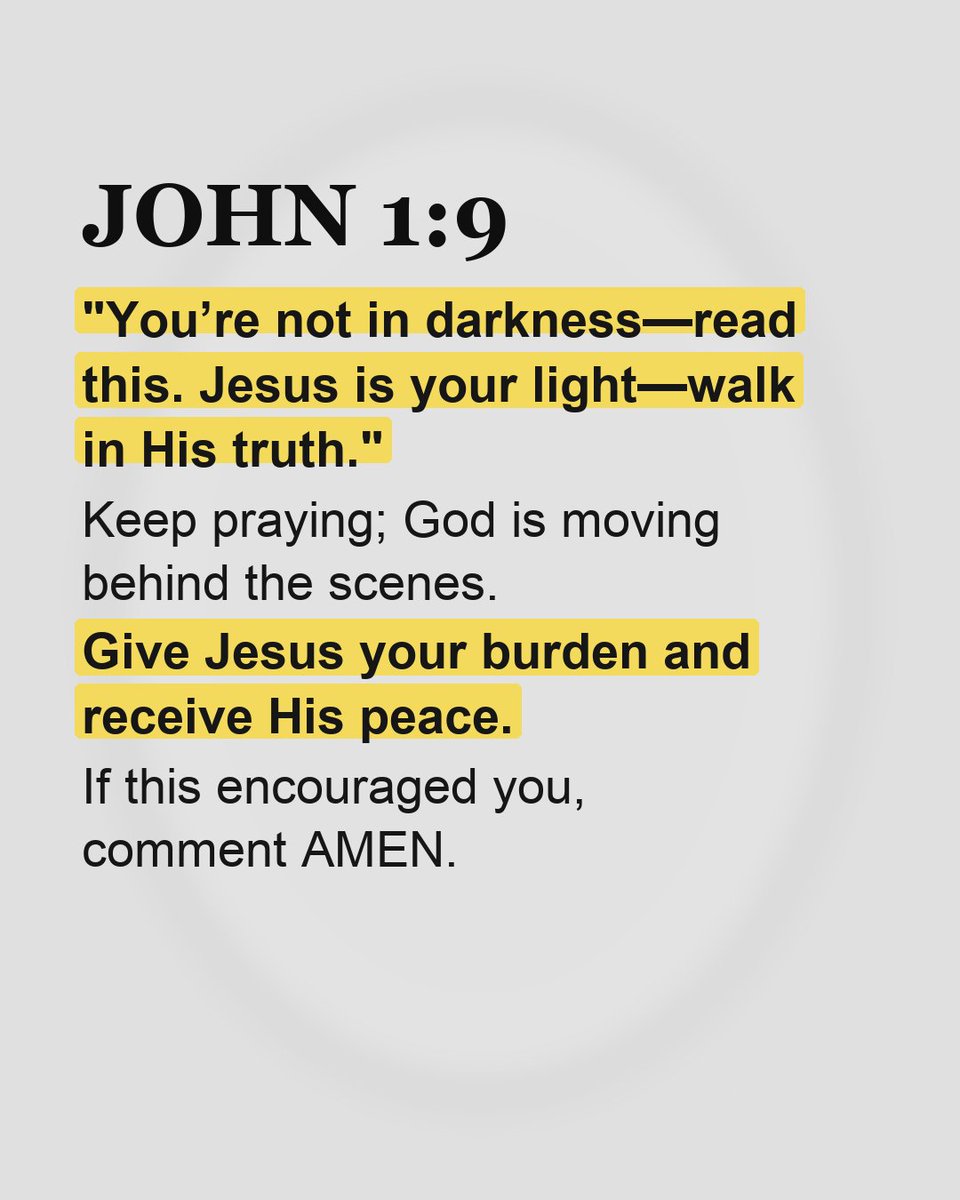 JOHN 1:9

"You're not in darkness—read this. Jesus is your light—walk in His truth."

Keep praying; God is moving behind the scenes.

Give Jesus your burden and receive His peace.

If this encouraged you, comment AMEN.